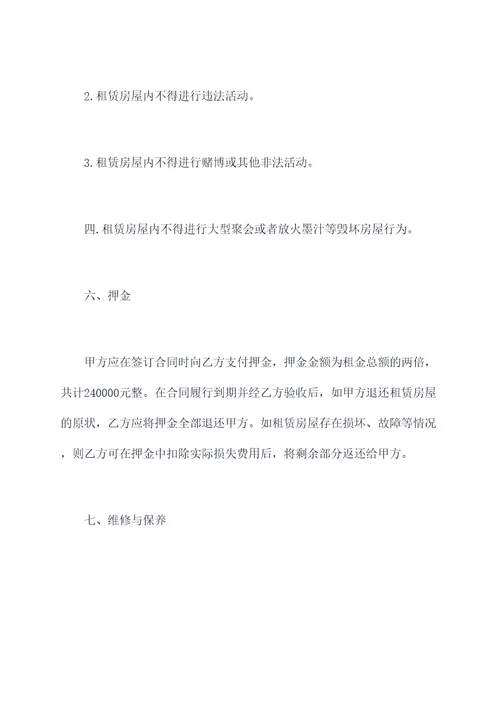 2. 租赁房屋内不得进行违法活动。

3. 租赁房屋内不得进行赌博或其他非法活动。

四. 租赁房屋内不得进行大型聚会或者放火墨汁等毁坏房屋行为。

六、押金

甲方应在签订合同时向乙方支付押金，押金金额为租金总额的两倍，共计240000元整。在合同履行到期并经乙方验收后，如甲方退还租赁房屋的原状，乙方应将押金全部退还甲方。如租赁房屋存在损坏、故障等情况，则乙方可在押金中扣除实际损失费用后，将剩余部分返还给甲方。

七、维修与保养